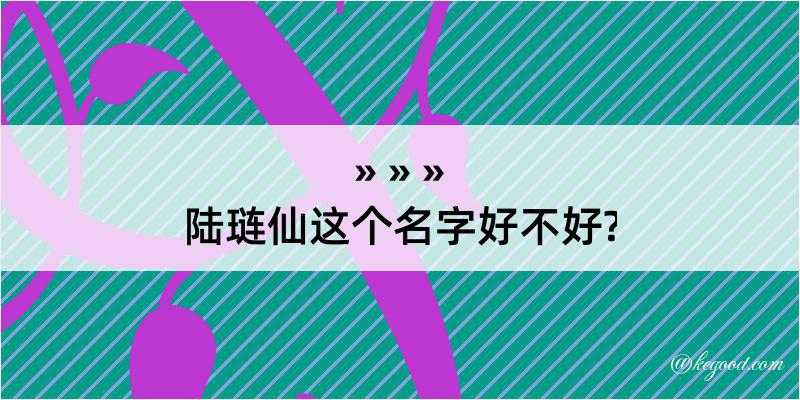 » » »
陆琏仙这个名字好不好?

@kegood.com